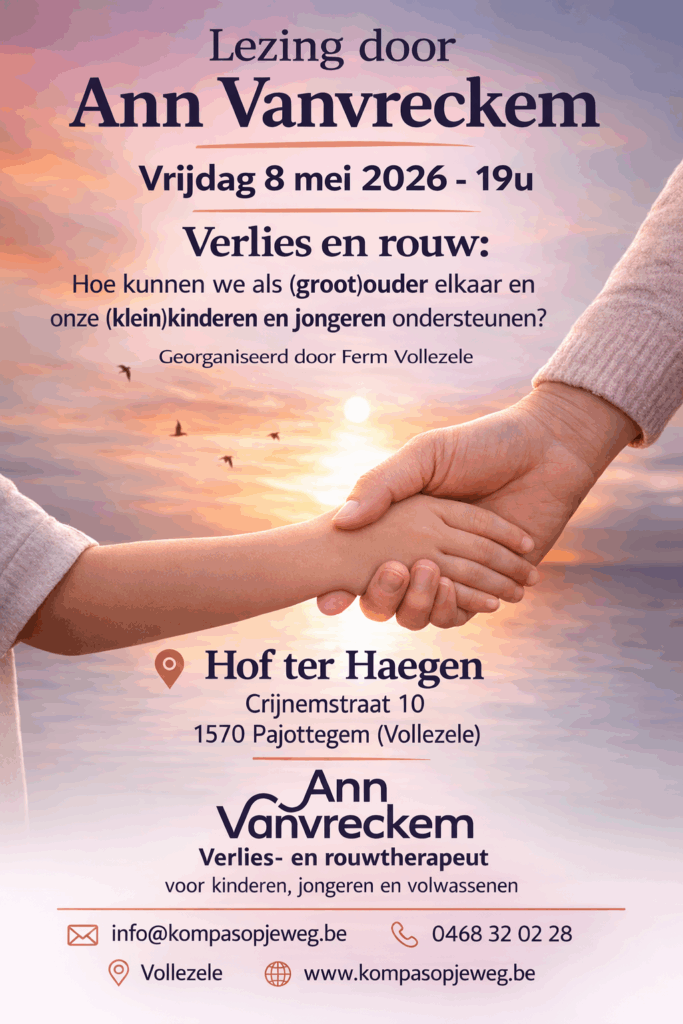 Lezing door
Ann Vanvreckem

Vrijdag 8 mei 2026 - 19u

Verlies en rouw:

Hoe kunnen we als (groot)ouder elkaar en onze (klein)kinderen en jongeren ondersteunen?

Georganiseerd door Ferm Vollezele

Hof ter Haegen
Crijnemstraat 10
1570 Pajottegem (Vollezele)

Ann
Vanvreckem
Verlies- en rouwtherapeut
voor kinderen, jongeren en volwassenen

info@kompasopjeweg.be
0468 32 02 28
Vollezele
www.kompasopjeweg.be